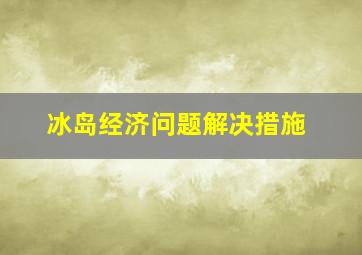 冰岛经济问题解决措施